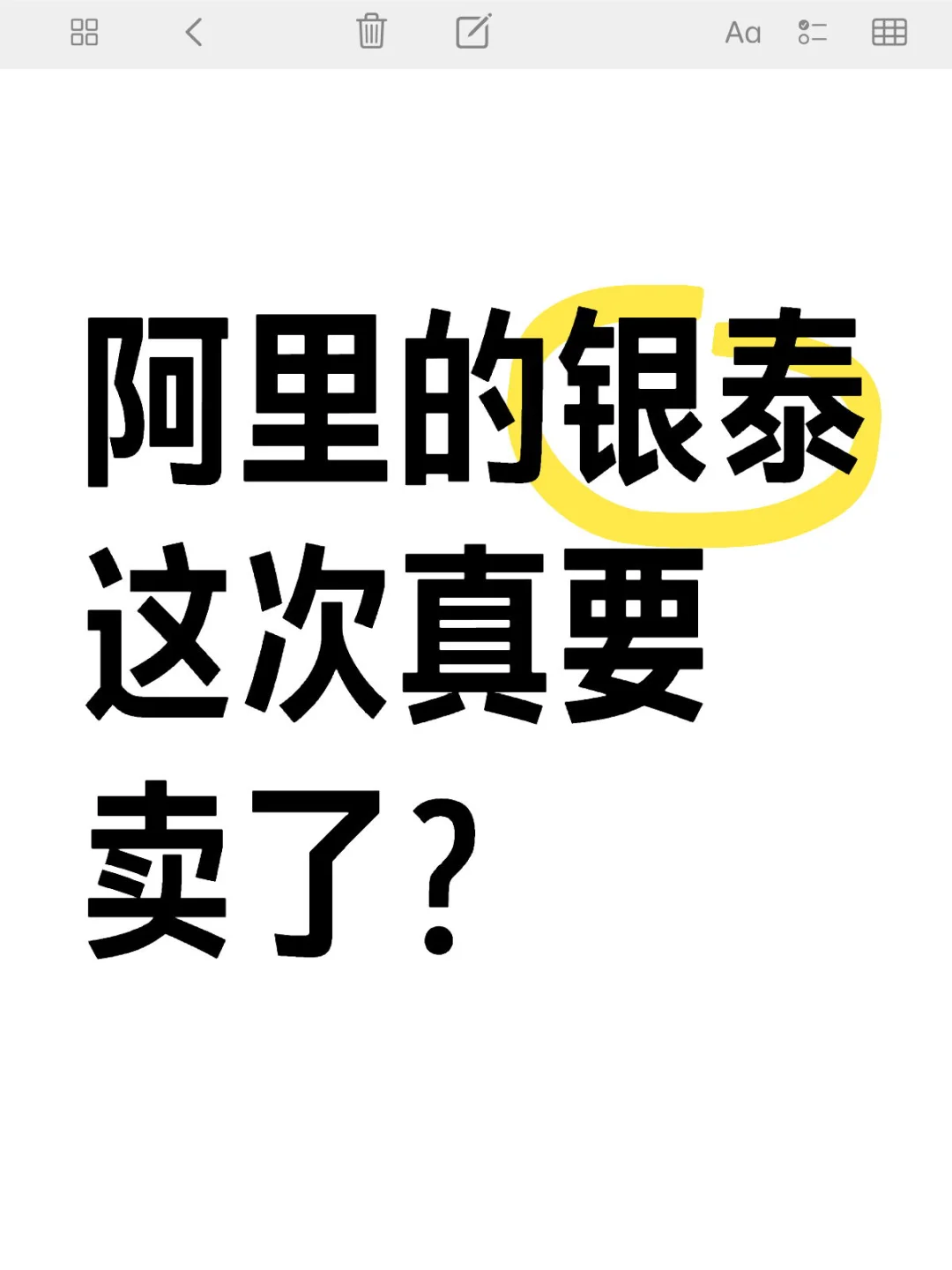 Aa

阿里的银泰这次真要卖了？